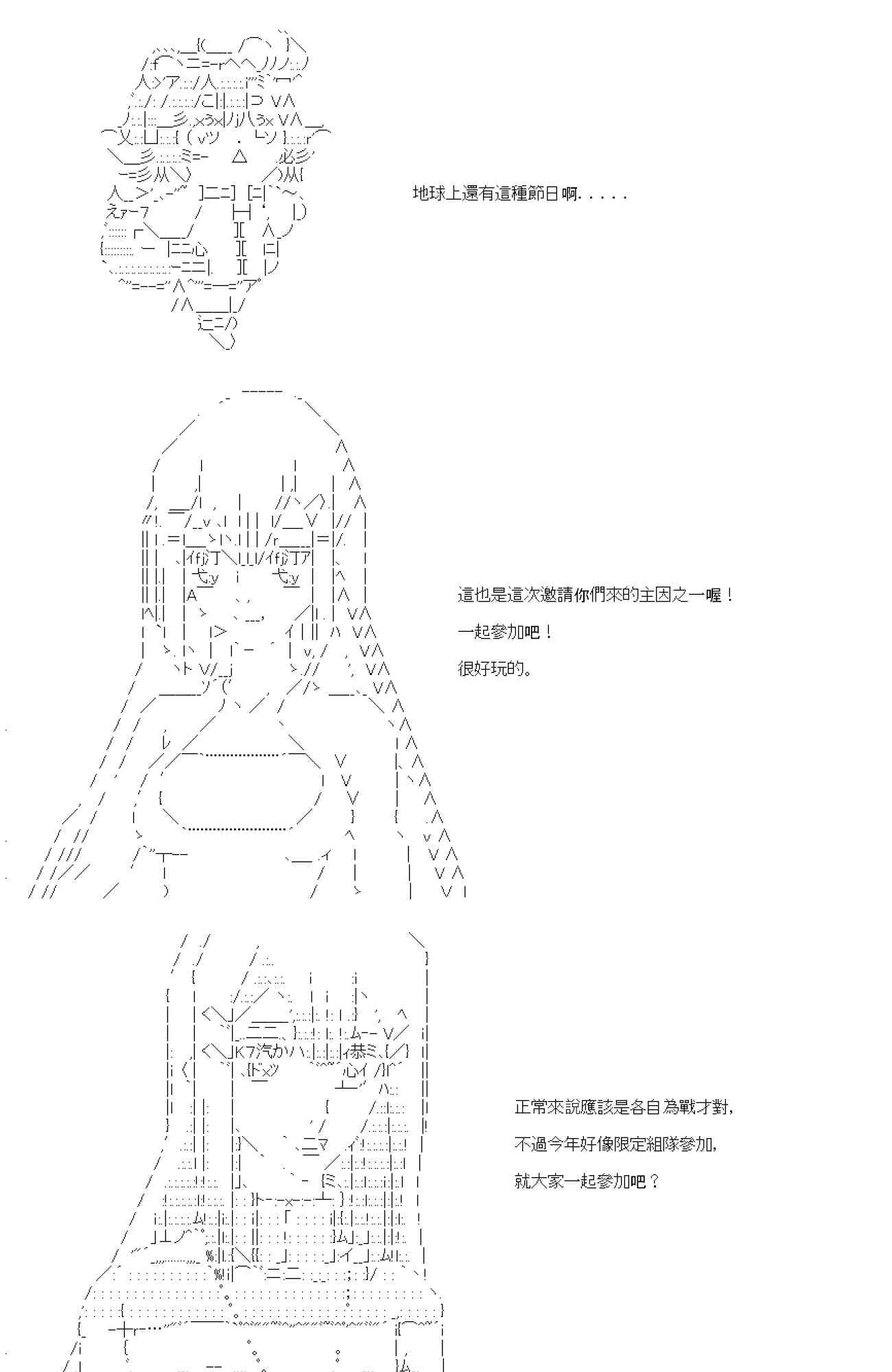 地球上還有這種節日啊.....

這也是這次邀請你們來的主因之一喔！

一起參加吧！

很好玩的。

正常來說應該是各自為戰才對,

不過今年好像限定組隊參加,

就大家一起參加吧？